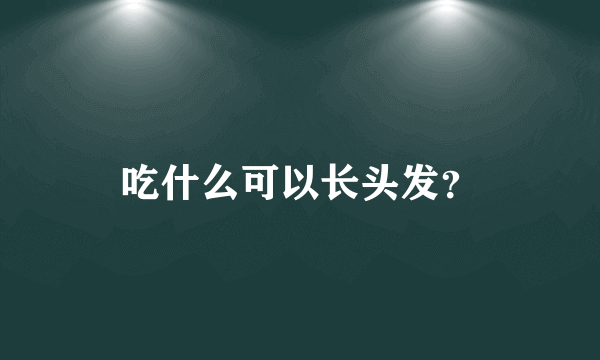 吃什么可以长头发?